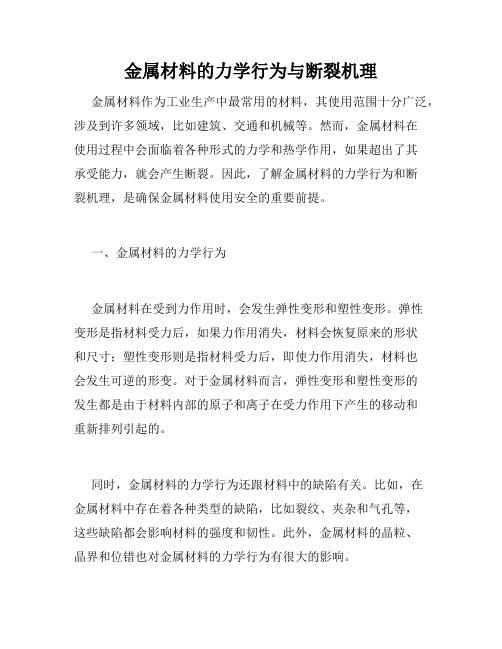 金属材料的力学行为与断裂机理

金属材料作为工业生产中最常用的材料，其使用范围十分广泛，涉及到许多领域，比如建筑、交通和机械等。然而，金属材料在使用过程中会面临着各种形式的力学和热学作用，如果超出了其承受能力，就会产生断裂。因此，了解金属材料的力学行为和断裂机理，是确保金属材料使用安全的重要前提。

一、金属材料的力学行为

金属材料在受到力作用时，会发生弹性变形和塑性变形。弹性变形是指材料受力后，如果力作用消失，材料会恢复原来的形状和尺寸；塑性变形则是指材料受力后，即使力作用消失，材料也会发生可逆的形变。对于金属材料而言，弹性变形和塑性变形的发生都是由于材料内部的原子和离子在受力作用下产生的移动和重新排列引起的。

同时，金属材料的力学行为还跟材料中的缺陷有关。比如，在金属材料中存在着各种类型的缺陷，比如裂纹、夹杂和气孔等，这些缺陷都会影响材料的强度和韧性。此外，金属材料的晶粒、晶界和位错也对金属材料的力学行为有很大的影响。